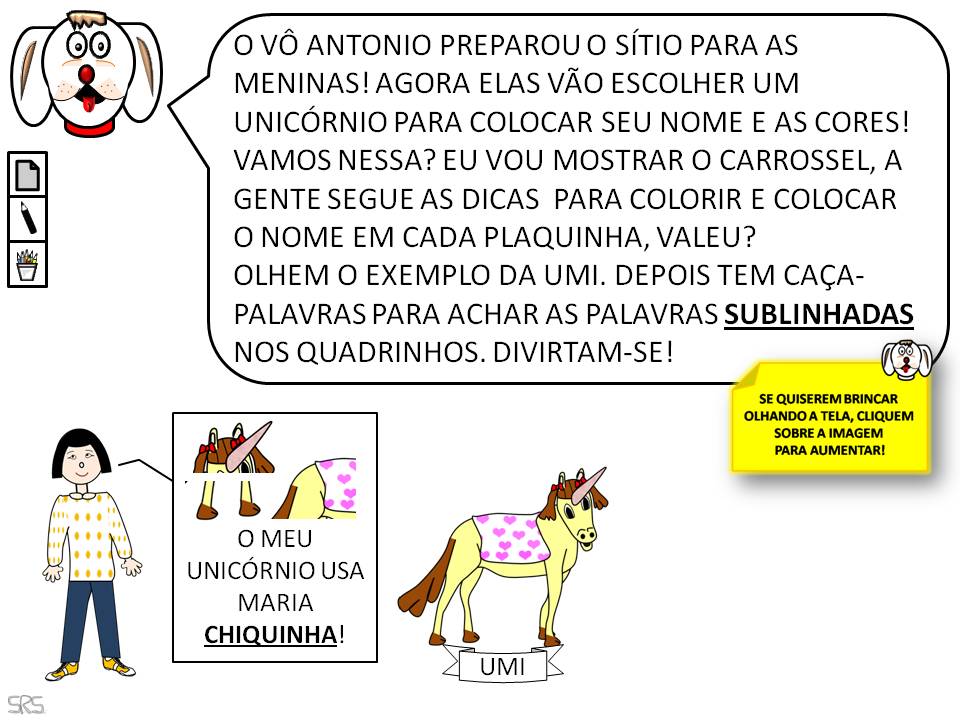 O VÔ ANTONIO PREPAROU O SÍTIO PARA AS MENINAS! AGORA ELAS VÃO ESCOLHER UM UNICÓRNIO PARA COLOCAR SEU NOME E AS CORES! VAMOS NESSA? EU VOU MOSTRAR O CARROSSEL, A GENTE SEGUE AS DICAS PARA COLORIR E COLOCAR O NOME EM CADA PLAQUINHA, VALEU?
OLHEM O EXEMPLO DA UMI. DEPOIS TEM CAÇA-PALAVRAS PARA ACHAR AS PALAVRAS SUBLINHADAS NOS QUADRINHOS. DIVIRTAM-SE!

SE QUISEREM BRINCAR OLHANDO A TELA, CLIQUEM SOBRE A IMAGEM PARA AUMENTAR!

O MEU UNICÓRNIO USA MARIA CHIQUINHA!

UMI

SRS